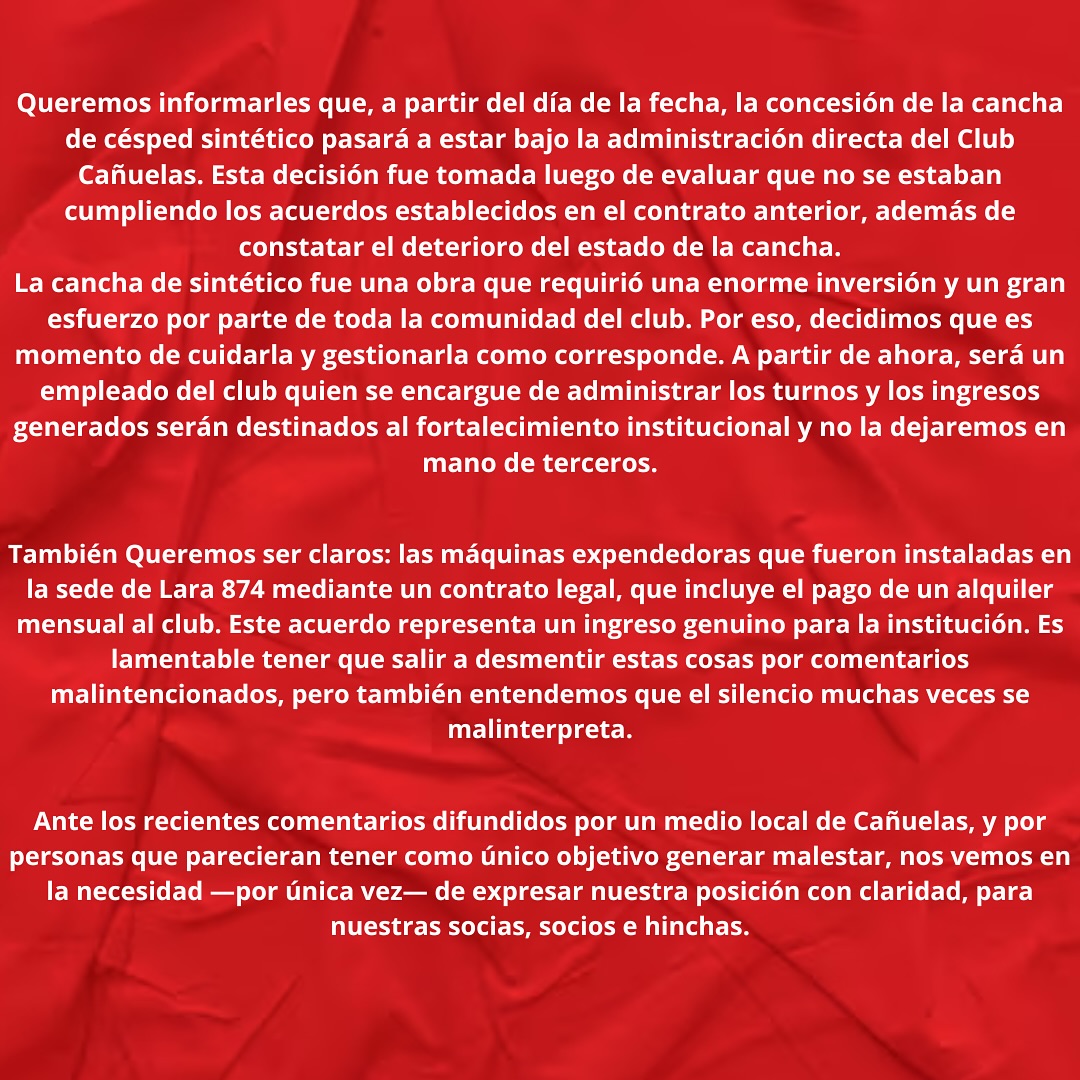 Queremos informarles que, a partir del día de la fecha, la concesión de la cancha de césped sintético pasará a estar bajo la administración directa del Club Cañuelas. Esta decisión fue tomada luego de evaluar que no se estaban cumpliendo los acuerdos establecidos en el contrato anterior, además de constatar el deterioro del estado de la cancha.
La cancha de sintético fue una obra que requirió una enorme inversión y un gran esfuerzo por parte de toda la comunidad del club. Por eso, decidimos que es momento de cuidarla y gestionarla como corresponde. A partir de ahora, será un empleado del club quien se encargue de administrar los turnos y los ingresos generados serán destinados al fortalecimiento institucional y no la dejaremos en mano de terceros.

También Queremos ser claros: las máquinas expendedoras que fueron instaladas en la sede de Lara 874 mediante un contrato legal, que incluye el pago de un alquiler mensual al club. Este acuerdo representa un ingreso genuino para la institución. Es lamentable tener que salir a desmentir estas cosas por comentarios malintencionados, pero también entendemos que el silencio muchas veces se malinterpreta.

Ante los recientes comentarios difundidos por un medio local de Cañuelas, y por personas que parecieran tener como único objetivo generar malestar, nos vemos en la necesidad —por única vez— de expresar nuestra posición con claridad, para nuestras socias, socios e hinchas.